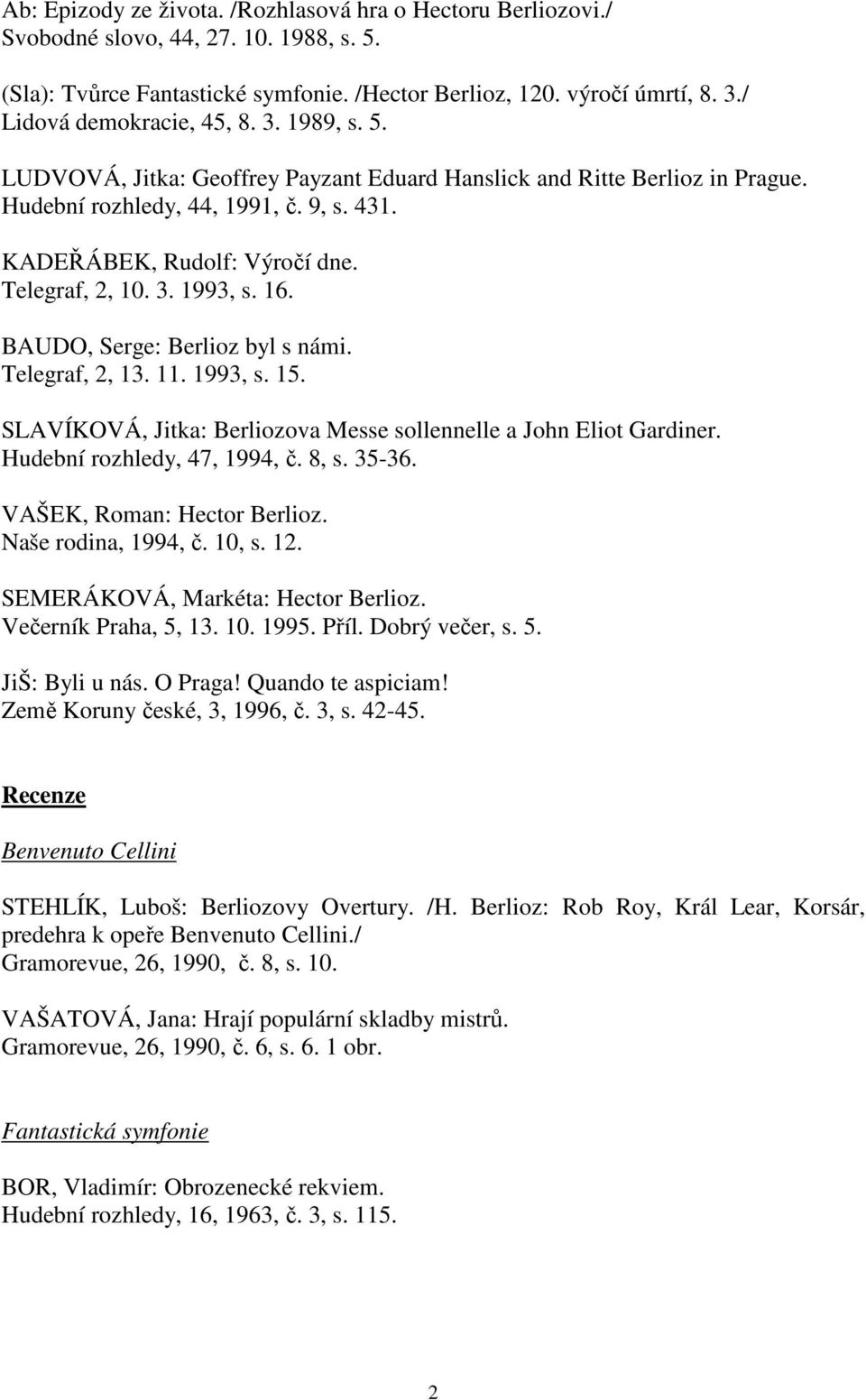 Ab: Epizody ze života. /Rozhlasová hra o Hectoru Berliozovi./
Svobodné slovo, 44, 27. 10. 1988, s. 5.

(Sla): Tvůrce Fantastické symfonie. /Hector Berlioz, 120. výročí úmrtí, 8. 3./
Lidová demokracie, 45, 8. 3. 1989, s. 5.

LUDVOVÁ, Jitka: Geoffrey Payzant Eduard Hanslick and Ritte Berlioz in Prague.
Hudební rozhledy, 44, 1991, č. 9, s. 431.

KADEŘÁBEK, Rudolf: Výročí dne.
Telegraf, 2, 10. 3. 1993, s. 16.

BAUDO, Serge: Berlioz byl s námi.
Telegraf, 2, 13. 11. 1993, s. 15.

SLAVÍKOVÁ, Jitka: Berliozova Messe sollennelle a John Eliot Gardiner.
Hudební rozhledy, 47, 1994, č. 8, s. 35-36.

VAŠEK, Roman: Hector Berlioz.
Naše rodina, 1994, č. 10, s. 12.

SEMERÁKOVÁ, Markéta: Hector Berlioz.
Večerník Praha, 5, 13. 10. 1995. Příl. Dobrý večer, s. 5.

JiŠ: Byli u nás. O Praga! Quando te aspiciam!
Země Koruny české, 3, 1996, č. 3, s. 42-45.

Recenze

Benvenuto Cellini

STEHLÍK, Luboš: Berliozovy Overtury. /H. Berlioz: Rob Roy, Král Lear, Korsár, predehra k opeře Benvenuto Cellini./
Gramorevue, 26, 1990, č. 8, s. 10.

VAŠATOVÁ, Jana: Hrají populární skladby mistrů.
Gramorevue, 26, 1990, č. 6, s. 6. 1 obr.

Fantastická symfonie

BOR, Vladimír: Obrozenecké rekviem.
Hudební rozhledy, 16, 1963, č. 3, s. 115.

2